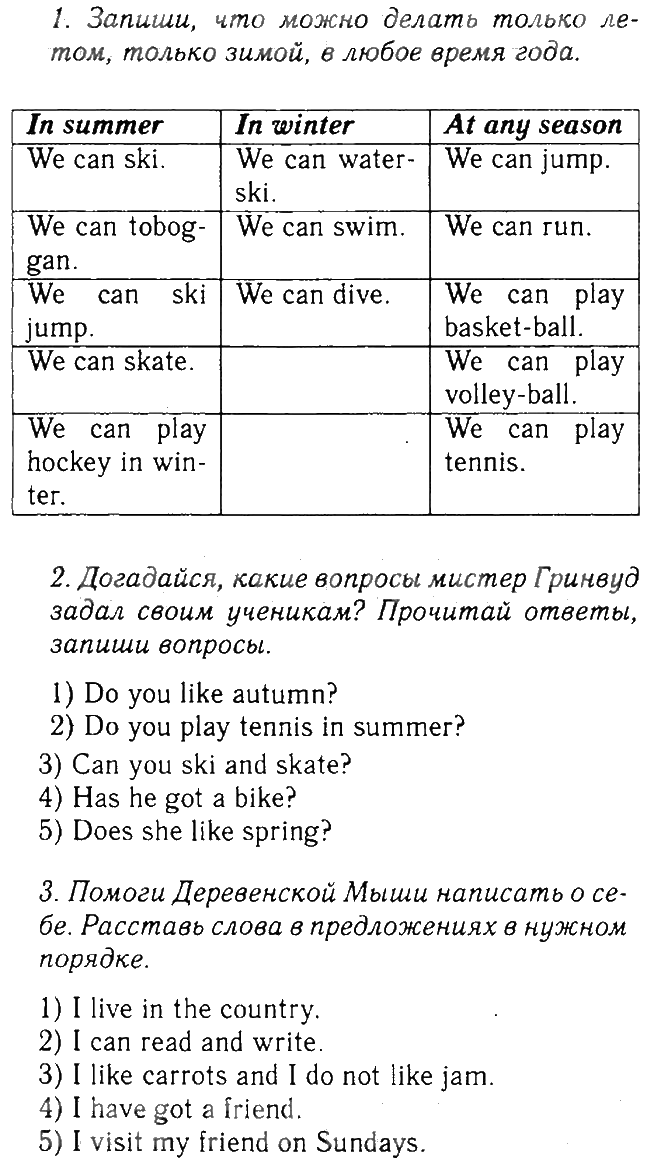 1. Запиши, что можно делать только летом, только зимой, в любое время года.

| In summer | In winter | At any season |
|---|---|---|
| We can ski. | We can water-ski. | We can jump. |
| We can toboggan. | We can swim. | We can run. |
| We can ski jump. | We can dive. | We can play basket-ball. |
| We can skate. | | We can play volley-ball. |
| We can play hockey in winter. | | We can play tennis. |

2. Догадайся, какие вопросы мистер Гринвуд задал своим ученикам? Прочитай ответы, запиши вопросы.

1) Do you like autumn?
2) Do you play tennis in summer?
3) Can you ski and skate?
4) Has he got a bike?
5) Does she like spring?

3. Помоги Деревенской Мыши написать о себе. Расставь слова в предложениях в нужном порядке.

1) I live in the country.
2) I can read and write.
3) I like carrots and I do not like jam.
4) I have got a friend.
5) I visit my friend on Sundays.